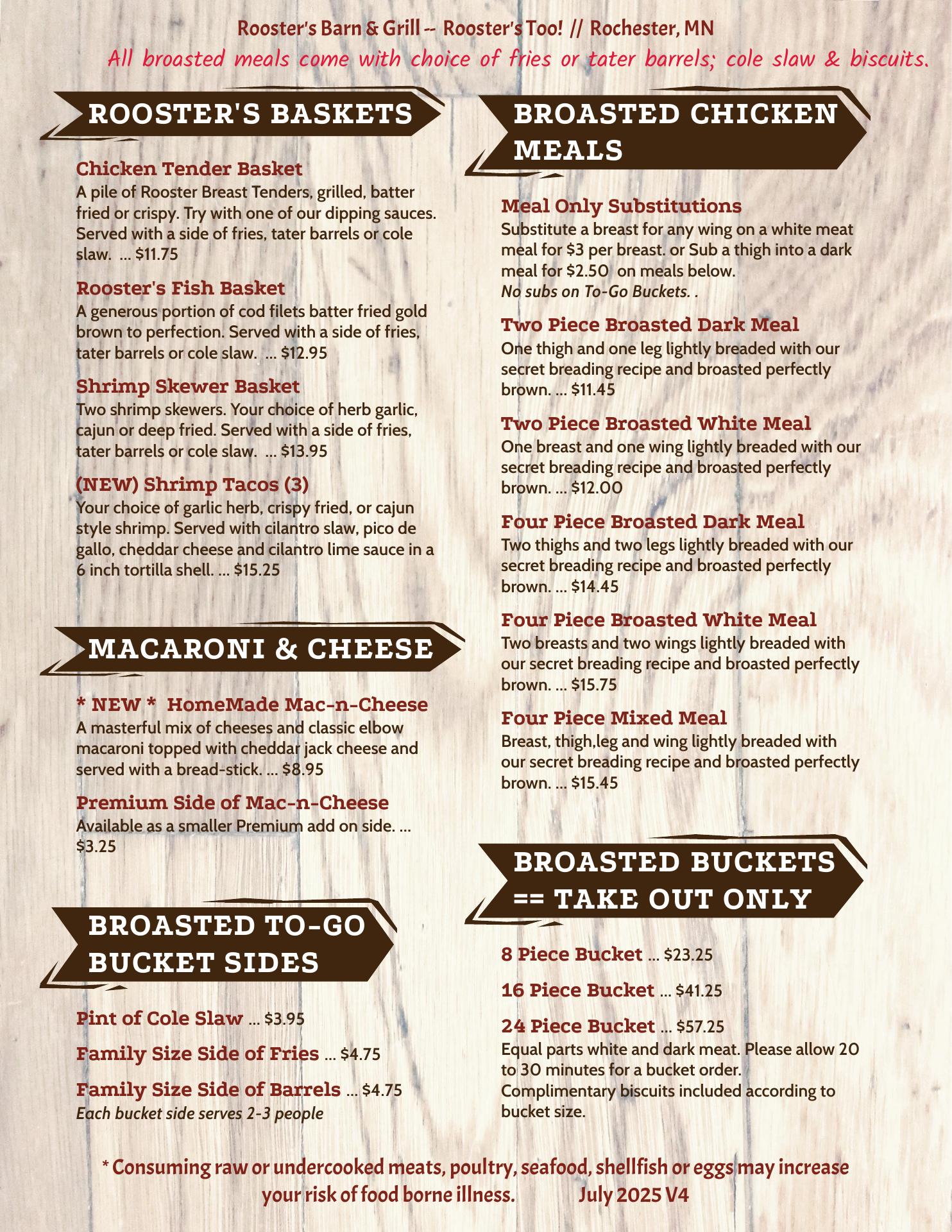 Rooster's Barn & Grill -- Rooster's Too! // Rochester, MN
All broasted meals come with choice of fries or tater barrels; cole slaw & biscuits.

ROOSTER'S BASKETS

Chicken Tender Basket
A pile of Rooster Breast Tenders, grilled, batter fried or crispy. Try with one of our dipping sauces. Served with a side of fries, tater barrels or cole slaw. ... $11.75

Rooster's Fish Basket
A generous portion of cod filets batter fried gold brown to perfection. Served with a side of fries, tater barrels or cole slaw. ... $12.95

Shrimp Skewer Basket
Two shrimp skewers. Your choice of herb garlic, cajun or deep fried. Served with a side of fries, tater barrels or cole slaw. ... $13.95

(NEW) Shrimp Tacos (3)
Your choice of garlic herb, crispy fried, or cajun style shrimp. Served with cilantro slaw, pico de gallo, cheddar cheese and cilantro lime sauce in a 6 inch tortilla shell. ... $15.25

MACARONI & CHEESE

* NEW * HomeMade Mac-n-Cheese
A masterful mix of cheeses and classic elbow macaroni topped with cheddar jack cheese and served with a bread-stick. ... $8.95

Premium Side of Mac-n-Cheese
Available as a smaller Premium add on side. ... $3.25

BROASTED TO-GO BUCKET SIDES

Pint of Cole Slaw ... $3.95

Family Size Side of Fries ... $4.75

Family Size Side of Barrels ... $4.75
Each bucket side serves 2-3 people

BROASTED CHICKEN MEALS

Meal Only Substitutions
Substitute a breast for any wing on a white meat meal for $3 per breast. or Sub a thigh into a dark meal for $2.50 on meals below.
No subs on To-Go Buckets. .

Two Piece Broasted Dark Meal
One thigh and one leg lightly breaded with our secret breading recipe and broasted perfectly brown. ... $11.45

Two Piece Broasted White Meal
One breast and one wing lightly breaded with our secret breading recipe and broasted perfectly brown. ... $12.00

Four Piece Broasted Dark Meal
Two thighs and two legs lightly breaded with our secret breading recipe and broasted perfectly brown. ... $14.45

Four Piece Broasted White Meal
Two breasts and two wings lightly breaded with our secret breading recipe and broasted perfectly brown. ... $15.75

Four Piece Mixed Meal
Breast, thigh,leg and wing lightly breaded with our secret breading recipe and broasted perfectly brown. ... $15.45

BROASTED BUCKETS == TAKE OUT ONLY

8 Piece Bucket ... $23.25

16 Piece Bucket ... $41.25

24 Piece Bucket ... $57.25
Equal parts white and dark meat. Please allow 20 to 30 minutes for a bucket order.
Complimentary biscuits included according to bucket size.

* Consuming raw or undercooked meats, poultry, seafood, shellfish or eggs may increase your risk of food borne illness. July 2025 V4